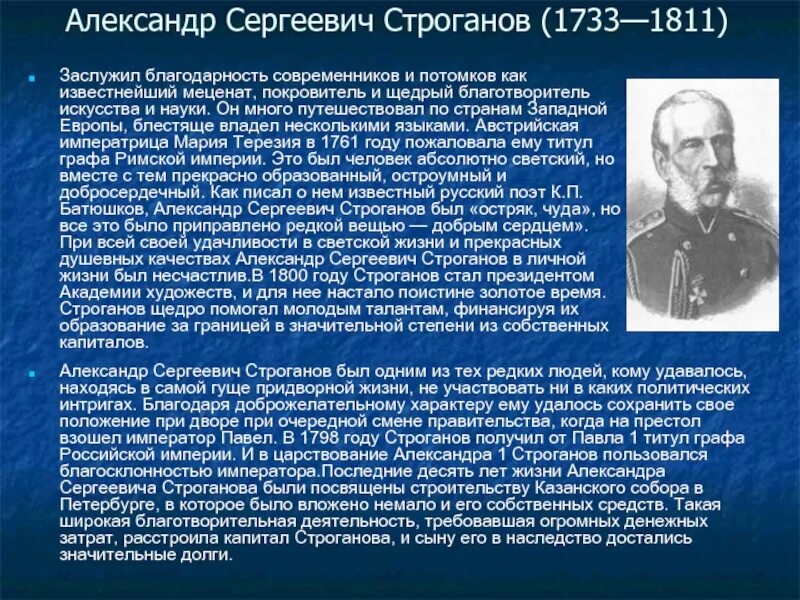 Александр Сергеевич Строганов (1733—1811)

Заслужил благодарность современников и потомков как известнейший меценат, покровитель и щедрый благотворитель искусства и науки. Он много путешествовал по странам Западной Европы, блестяще владел несколькими языками. Австрийская императрица Мария Терезия в 1761 году пожаловала ему титул графа Римской империи. Это был человек абсолютно светский, но вместе с тем прекрасно образованный, остроумный и добросердечный. Как писал о нем известный русский поэт К.П. Батюшков, Александр Сергеевич Строганов был «остряк, чуда», но все это было приправлено редкой вещью — добрым сердцем». При всей своей удачливости в светской жизни и прекрасных душевных качествах Александр Сергеевич Строганов в личной жизни был несчастлив.В 1800 году Строганов стал президентом Академии художеств, и для нее настало поистине золотое время. Строганов щедро помогал молодым талантам, финансируя их образование за границей в значительной степени из собственных капиталов.

Александр Сергеевич Строганов был одним из тех редких людей, кому удавалось, находясь в самой гуще придворной жизни, не участвовать ни в каких политических интригах. Благодаря доброжелательному характеру ему удалось сохранить свое положение при дворе при очередной смене правительства, когда на престол взошел император Павел. В 1798 году Строганов получил от Павла 1 титул графа Российской империи. И в царствование Александра 1 Строганов пользовался благосклонностью императора.Последние десять лет жизни Александра Сергеевича Строганова были посвящены строительству Казанского собора в Петербурге, в которое было вложено немало и его собственных средств. Такая широкая благотворительная деятельность, требовавшая огромных денежных затрат, расстроила капитал Строганова, и сыну его в наследство достались значительные долги.